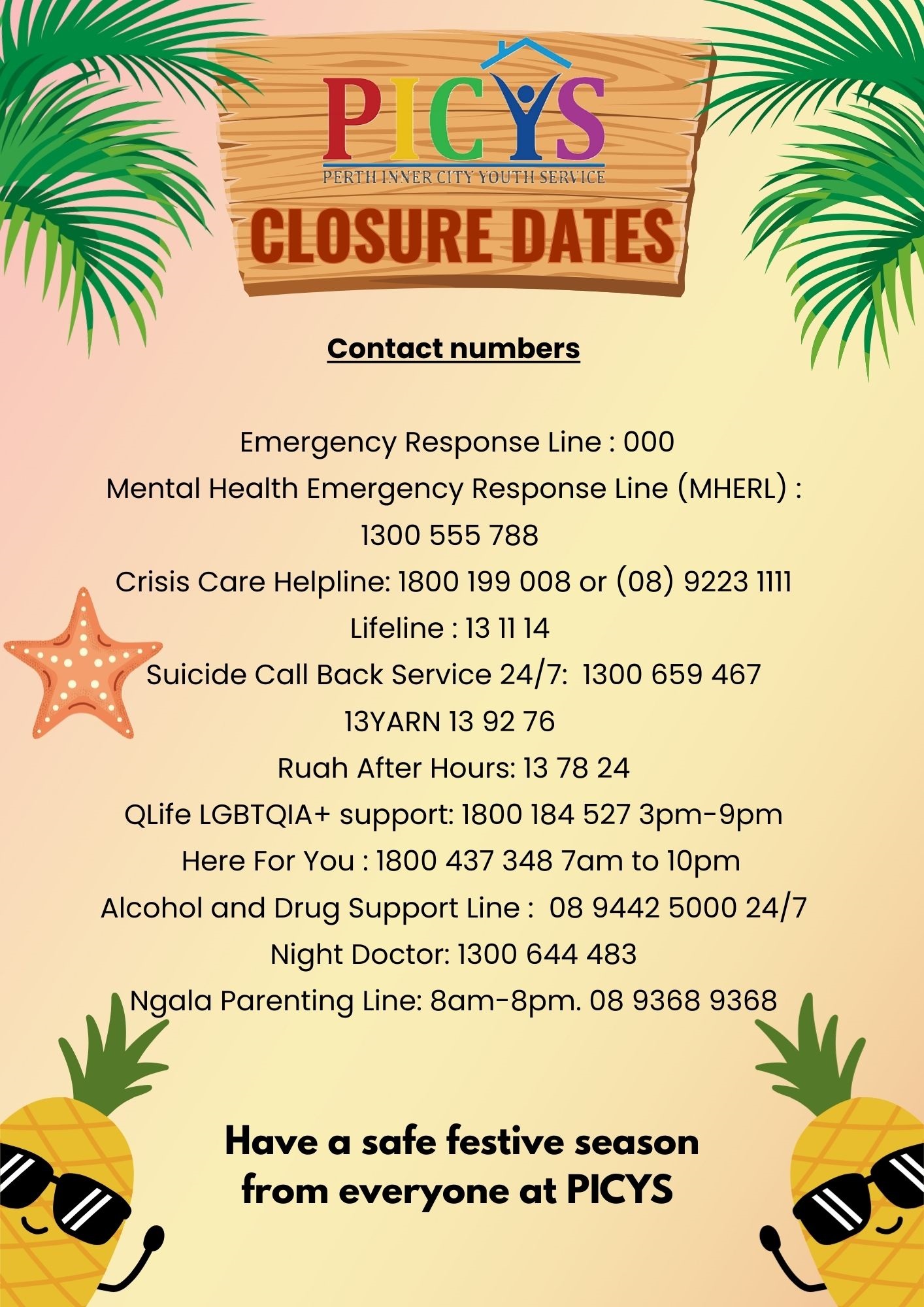 PICYS
PERTH INNER CITY YOUTH SERVICE
CLOSURE DATES

Contact numbers

Emergency Response Line : 000
Mental Health Emergency Response Line (MHERL) : 1300 555 788
Crisis Care Helpline: 1800 199 008 or (08) 9223 1111
Lifeline : 13 11 14
Suicide Call Back Service 24/7: 1300 659 467
13YARN 13 92 76
Ruah After Hours: 13 78 24
QLife LGBTQIA+ support: 1800 184 527 3pm-9pm
Here For You : 1800 437 348 7am to 10pm
Alcohol and Drug Support Line : 08 9442 5000 24/7
Night Doctor: 1300 644 483
Ngala Parenting Line: 8am-8pm. 08 9368 9368

Have a safe festive season from everyone at PICYS